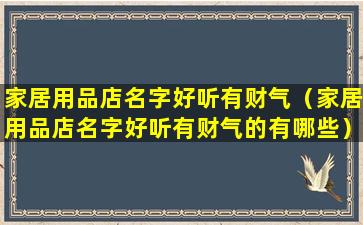 家居用品店名字好听有财气（家居用品店名字好听有财气的有哪些）